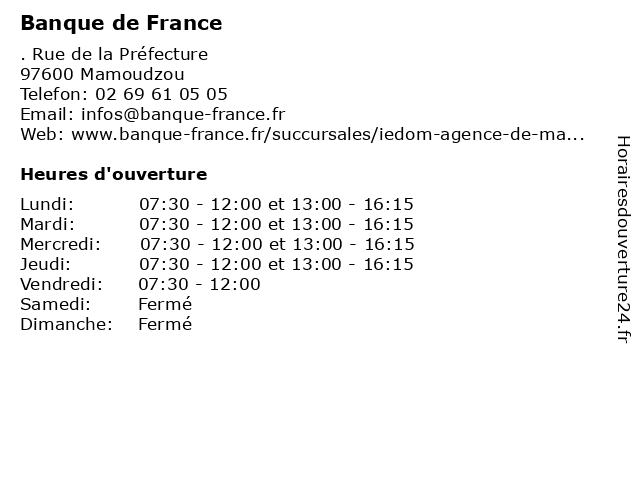 Banque de France

. Rue de la Préfecture
97600 Mamoudzou
Telefon: 02 69 61 05 05
Email: infos@banque-france.fr
Web: www.banque-france.fr/succursales/iedom-agence-de-ma...

Heures d'ouverture

Lundi: 07:30 - 12:00 et 13:00 - 16:15
Mardi: 07:30 - 12:00 et 13:00 - 16:15
Mercredi: 07:30 - 12:00 et 13:00 - 16:15
Jeudi: 07:30 - 12:00 et 13:00 - 16:15
Vendredi: 07:30 - 12:00
Samedi: Fermé
Dimanche: Fermé

Horairesdouverture24.fr